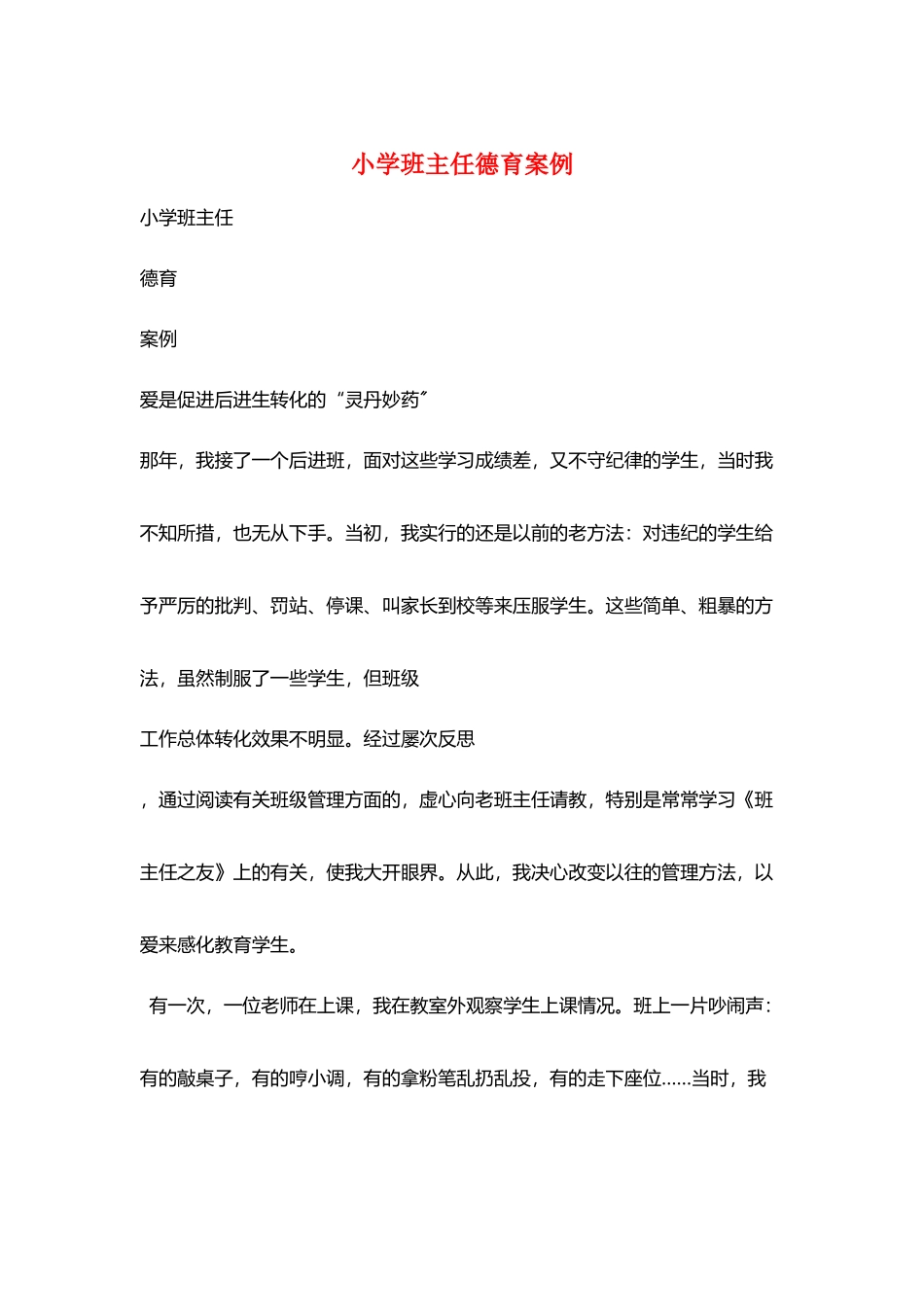 小学班主任德育案例

小学班主任

德育

案例

爱是促进后进生转化的“灵丹妙药”

那年，我接了一个后进班，面对这些学习成绩差，又不守纪律的学生，当时我不知所措，也无从下手。当初，我实行的还是以前的老方法：对违纪的学生给予严厉的批判、罚站、停课、叫家长到校等来压服学生。这些简单、粗暴的方法，虽然制服了一些学生，但班级

工作总体转化效果不明显。经过屡次反思

，通过阅读有关班级管理方面的，虚心向老班主任请教，特别是常常学习《班主任之友》上的有关，使我大开眼界。从此，我决心改变以往的管理方法，以爱来感化教育学生。

有一次，一位老师在上课，我在教室外观察学生上课情况。班上一片吵闹声：有的敲桌子，有的哼小调，有的拿粉笔乱扔乱投，有的走下座位……当时，我